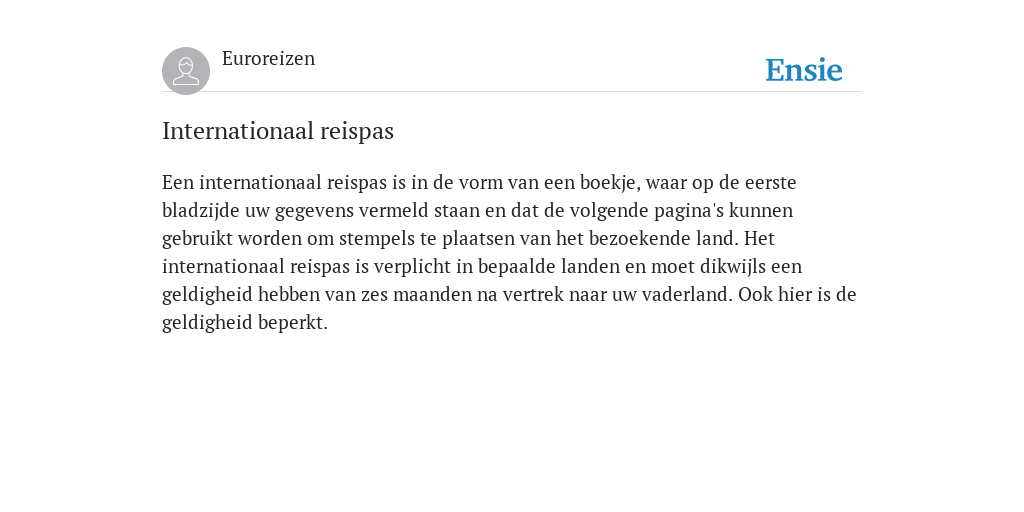 Euroreizen

Ensie

Internationaal reispas

Een internationaal reispas is in de vorm van een boekje, waar op de eerste bladzijde uw gegevens vermeld staan en dat de volgende pagina's kunnen gebruikt worden om stempels te plaatsen van het bezoekende land. Het internationaal reispas is verplicht in bepaalde landen en moet dikwijls een geldigheid hebben van zes maanden na vertrek naar uw vaderland. Ook hier is de geldigheid beperkt.